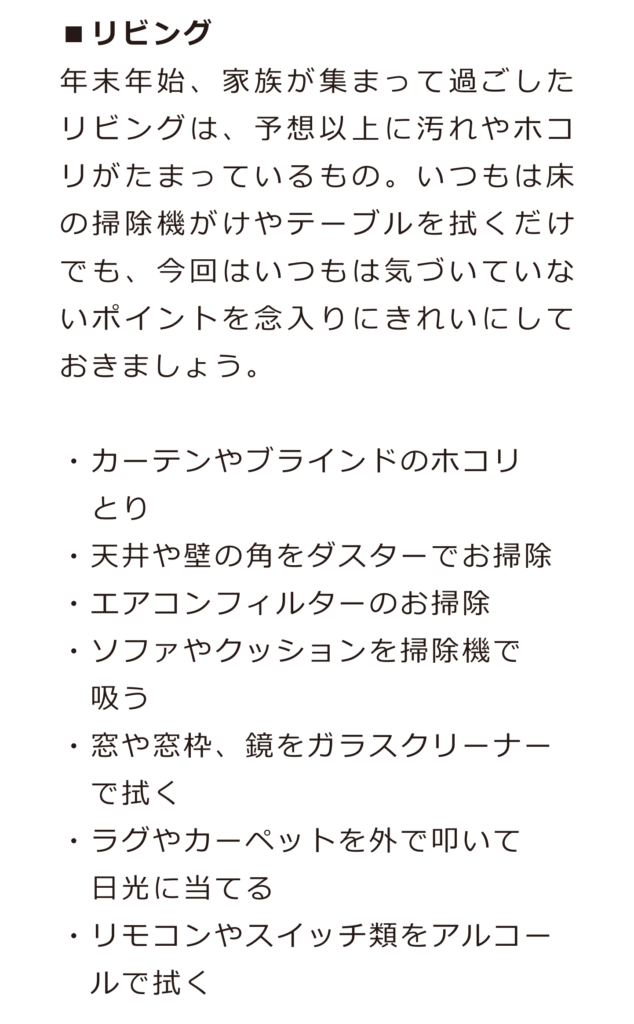 ■リビング
年末年始、家族が集まって過ごしたリビングは、予想以上に汚れやホコリがたまっているもの。いつもは床の掃除機がけやテーブルを拭くだけでも、今回はいつもは気づいていないポイントを念入りにきれいにしておきましょう。

・カーテンやブラインドのホコリとり
・天井や壁の角をダスターでお掃除
・エアコンフィルターのお掃除
・ソファやクッションを掃除機で吸う
・窓や窓枠、鏡をガラスクリーナーで拭く
・ラグやカーペットを外で叩いて日光に当てる
・リモコンやスイッチ類をアルコールで拭く